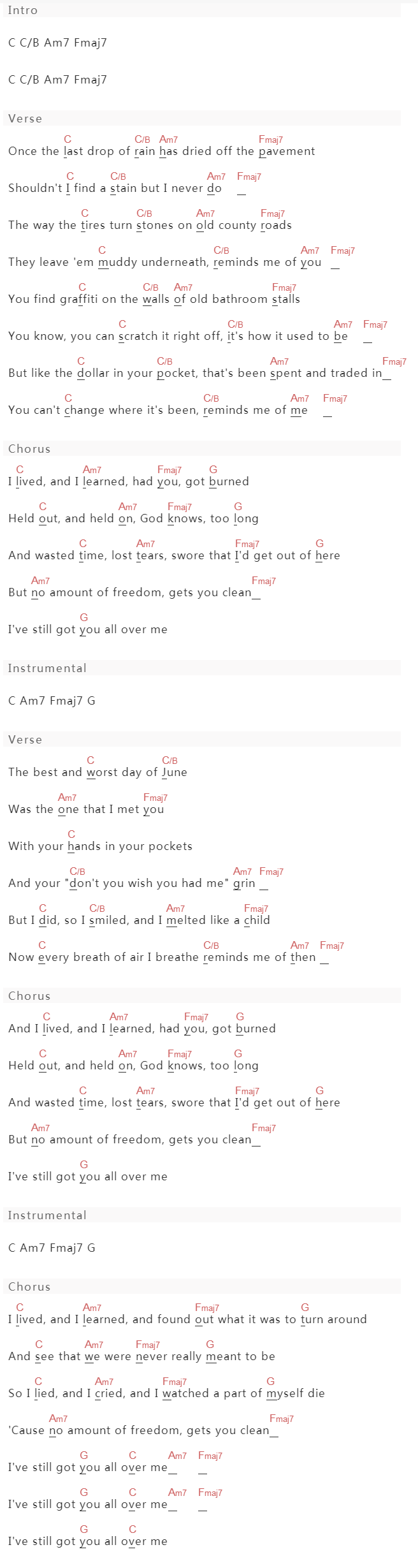 Intro

C C/B Am7 Fmaj7

C C/B Am7 Fmaj7

Verse

C C/B Am7 Fmaj7
Once the last drop of rain has dried off the pavement

C C/B Am7 Fmaj7
Shouldn't I find a stain but I never do _

C C/B Am7 Fmaj7
The way the tires turn stones on old county roads

C C/B Am7 Fmaj7
They leave 'em muddy underneath, reminds me of you _

C C/B Am7 Fmaj7
You find graffiti on the walls of old bathroom stalls

C C/B Am7 Fmaj7
You know, you can scratch it right off, it's how it used to be _

C C/B Am7 Fmaj7
But like the dollar in your pocket, that's been spent and traded in_

C C/B Am7 Fmaj7
You can't change where it's been, reminds me of me _

Chorus

C Am7 Fmaj7 G
I lived, and I learned, had you, got burned

C Am7 Fmaj7 G
Held out, and held on, God knows, too long

C Am7 Fmaj7 G
And wasted time, lost tears, swore that I'd get out of here

Am7 Fmaj7
But no amount of freedom, gets you clean_

G
I've still got you all over me

Instrumental

C Am7 Fmaj7 G

Verse

C C/B
The best and worst day of June

Am7 Fmaj7
Was the one that I met you

C
With your hands in your pockets

C/B Am7 Fmaj7
And your "don't you wish you had me" grin _

C C/B Am7 Fmaj7
But I did, so I smiled, and I melted like a child

C C/B Am7 Fmaj7
Now every breath of air I breathe reminds me of then _

Chorus

C Am7 Fmaj7 G
And I lived, and I learned, had you, got burned

C Am7 Fmaj7 G
Held out, and held on, God knows, too long

C Am7 Fmaj7 G
And wasted time, lost tears, swore that I'd get out of here

Am7 Fmaj7
But no amount of freedom, gets you clean_

G
I've still got you all over me

Instrumental

C Am7 Fmaj7 G

Chorus

C Am7 Fmaj7 G
I lived, and I learned, and found out what it was to turn around

C Am7 Fmaj7 G
And see that we were never really meant to be

C Am7 Fmaj7 G
So I lied, and I cried, and I watched a part of myself die

Am7 Fmaj7
'Cause no amount of freedom, gets you clean_

G C Am7 Fmaj7
I've still got you all over me_ _

G C Am7 Fmaj7
I've still got you all over me_ _

G C
I've still got you all over me